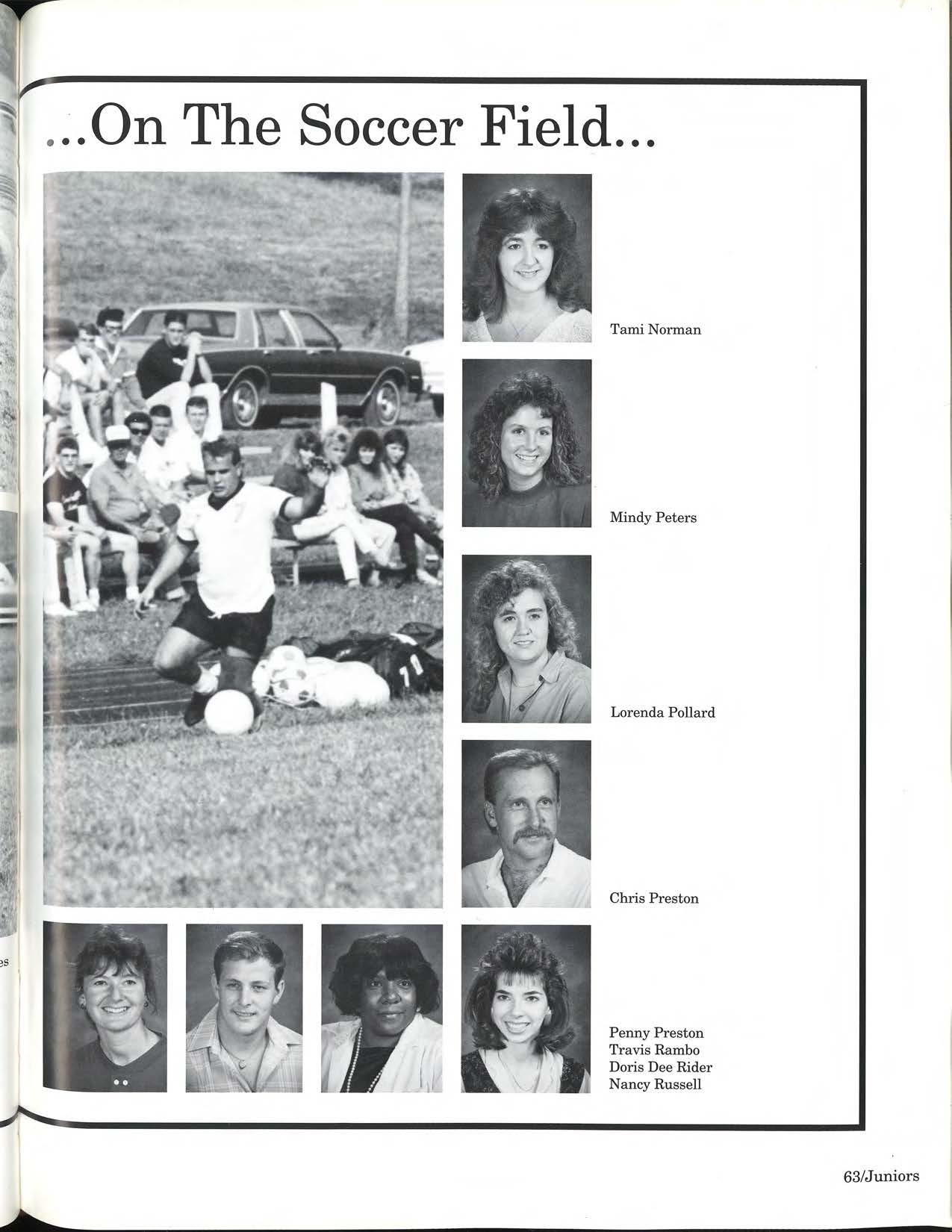 ...On The Soccer Field...

Tami Norman

Mindy Peters

Lorenda Pollard

Chris Preston

Penny Preston
Travis Rambo
Doris Dee Rider
Nancy Russell

63/Juniors